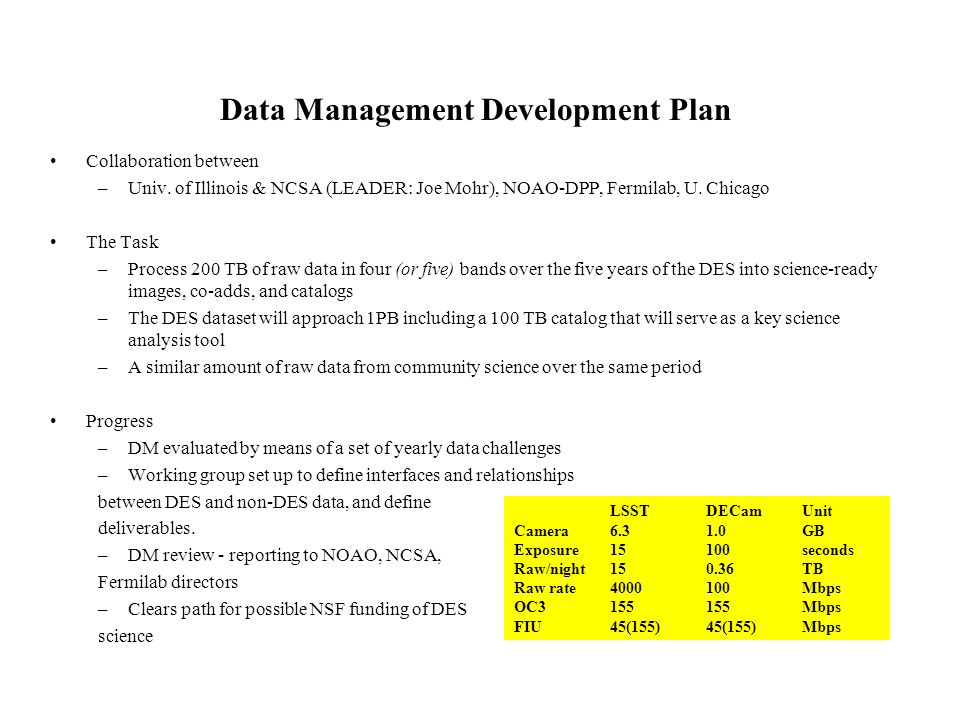 Data Management Development Plan

• Collaboration between
– Univ. of Illinois & NCSA (LEADER: Joe Mohr), NOAO-DPP, Fermilab, U. Chicago

• The Task
– Process 200 TB of raw data in four (or five) bands over the five years of the DES into science-ready images, co-adds, and catalogs
– The DES dataset will approach 1PB including a 100 TB catalog that will serve as a key science analysis tool
– A similar amount of raw data from community science over the same period

• Progress
– DM evaluated by means of a set of yearly data challenges
– Working group set up to define interfaces and relationships between DES and non-DES data, and define deliverables.
– DM review - reporting to NOAO, NCSA, Fermilab directors
– Clears path for possible NSF funding of DES science

| | LSST | DECam | Unit |
|---|---|---|---|
| Camera | 6.3 | 1.0 | GB |
| Exposure | 15 | 100 | seconds |
| Raw/night | 15 | 0.36 | TB |
| Raw rate | 4000 | 100 | Mbps |
| OC3 | 155 | 155 | Mbps |
| FIU | 45(155) | 45(155) | Mbps |